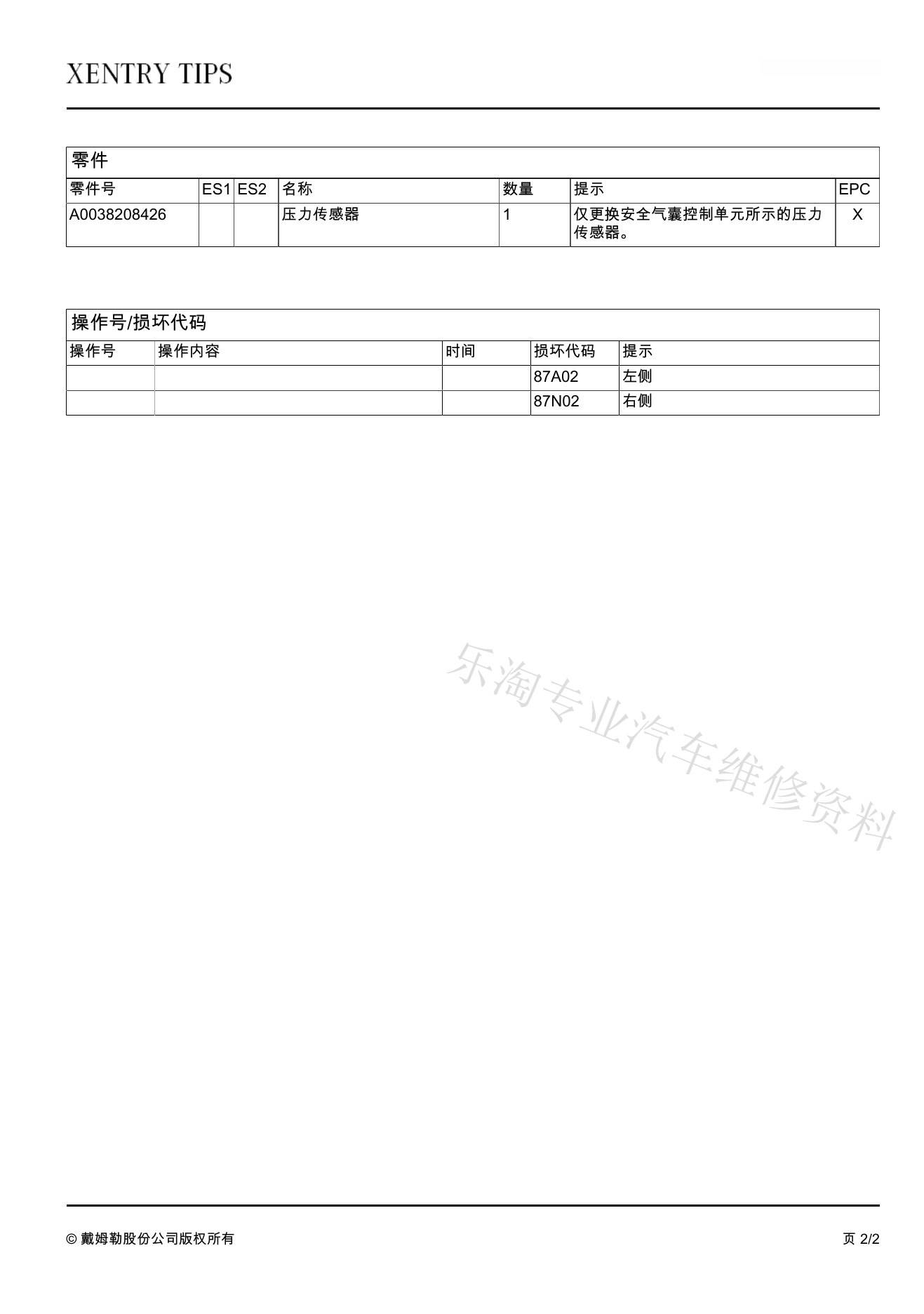 XENTRY TIPS

零件

| 零件号 | ES1 | ES2 | 名称 | 数量 | 提示 | EPC |
|---|---|---|---|---|---|---|
| A0038208426 | | | 压力传感器 | 1 | 仅更换安全气囊控制单元所示的压力传感器。 | X |

操作号/损坏代码

| 操作号 | 操作内容 | 时间 | 损坏代码 | 提示 |
|---|---|---|---|---|
| | | | 87A02 | 左侧 |
| | | | 87N02 | 右侧 |

乐淘专业汽车维修资料

© 戴姆勒股份公司版权所有

页 2/2